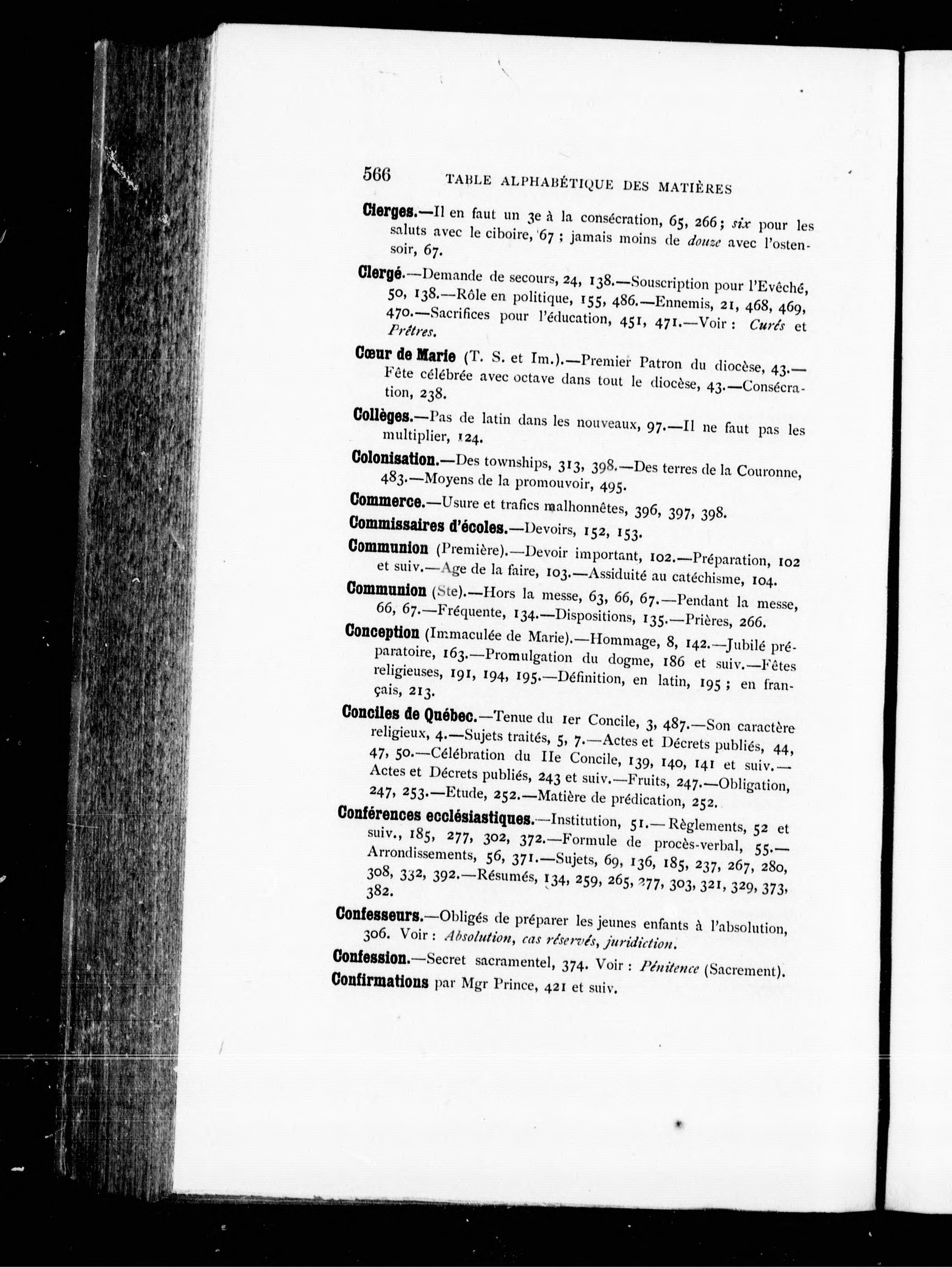 566 TABLE ALPHABÉTIQUE DES MATIÈRES

Cierges.—Il en faut un 3e à la consécration, 65, 266; six pour les saluts avec le ciboire, 67 ; jamais moins de douze avec l'ostensoir, 67.

Clergé.—Demande de secours, 24, 138.—Souscription pour l'Evêché, 50, 138.—Rôle en politique, 155, 486.—Ennemis, 21, 468, 469, 470.—Sacrifices pour l'éducation, 451, 471.—Voir : Curés et Prêtres.

Cœur de Marie (T. S. et Im.).—Premier Patron du diocèse, 43.—Fête célébrée avec octave dans tout le diocèse, 43.—Consécration, 238.

Collèges.—Pas de latin dans les nouveaux, 97.—Il ne faut pas les multiplier, 124.

Colonisation.—Des townships, 313, 398.—Des terres de la Couronne, 483.—Moyens de la promouvoir, 495.

Commerce.—Usure et trafics malhonnêtes, 396, 397, 398.

Commissaires d'écoles.—Devoirs, 152, 153.

Communion (Première).—Devoir important, 102.—Préparation, 102 et suiv.—Age de la faire, 103.—Assiduité au catéchisme, 104.

Communion (Ste).—Hors la messe, 63, 66, 67.—Pendant la messe, 66, 67.—Fréquente, 134.—Dispositions, 135.—Prières, 266.

Conception (Immaculée de Marie).—Hommage, 8, 142.—Jubilé préparatoire, 163.—Promulgation du dogme, 186 et suiv.—Fêtes religieuses, 191, 194, 195.—Définition, en latin, 195 ; en français, 213.

Conciles de Québec.—Tenue du 1er Concile, 3, 487.—Son caractère religieux, 4.—Sujets traités, 5, 7.—Actes et Décrets publiés, 44, 47, 50.—Célébration du IIe Concile, 139, 140, 141 et suiv.—Actes et Décrets publiés, 243 et suiv.—Fruits, 247.—Obligation, 247, 253.—Etude, 252.—Matière de prédication, 252.

Conférences ecclésiastiques.—Institution, 51.—Règlements, 52 et suiv., 185, 277, 302, 372.—Formule de procès-verbal, 55.—Arrondissements, 56, 371.—Sujets, 69, 136, 185, 237, 267, 280, 308, 332, 392.—Résumés, 134, 259, 265, 277, 303, 321, 329, 373, 382.

Confesseurs.—Obligés de préparer les jeunes enfants à l'absolution, 306. Voir : Absolution, cas réservés, juridiction.

Confession.—Secret sacramentel, 374. Voir : Pénitence (Sacrement).

Confirmations par Mgr Prince, 421 et suiv.